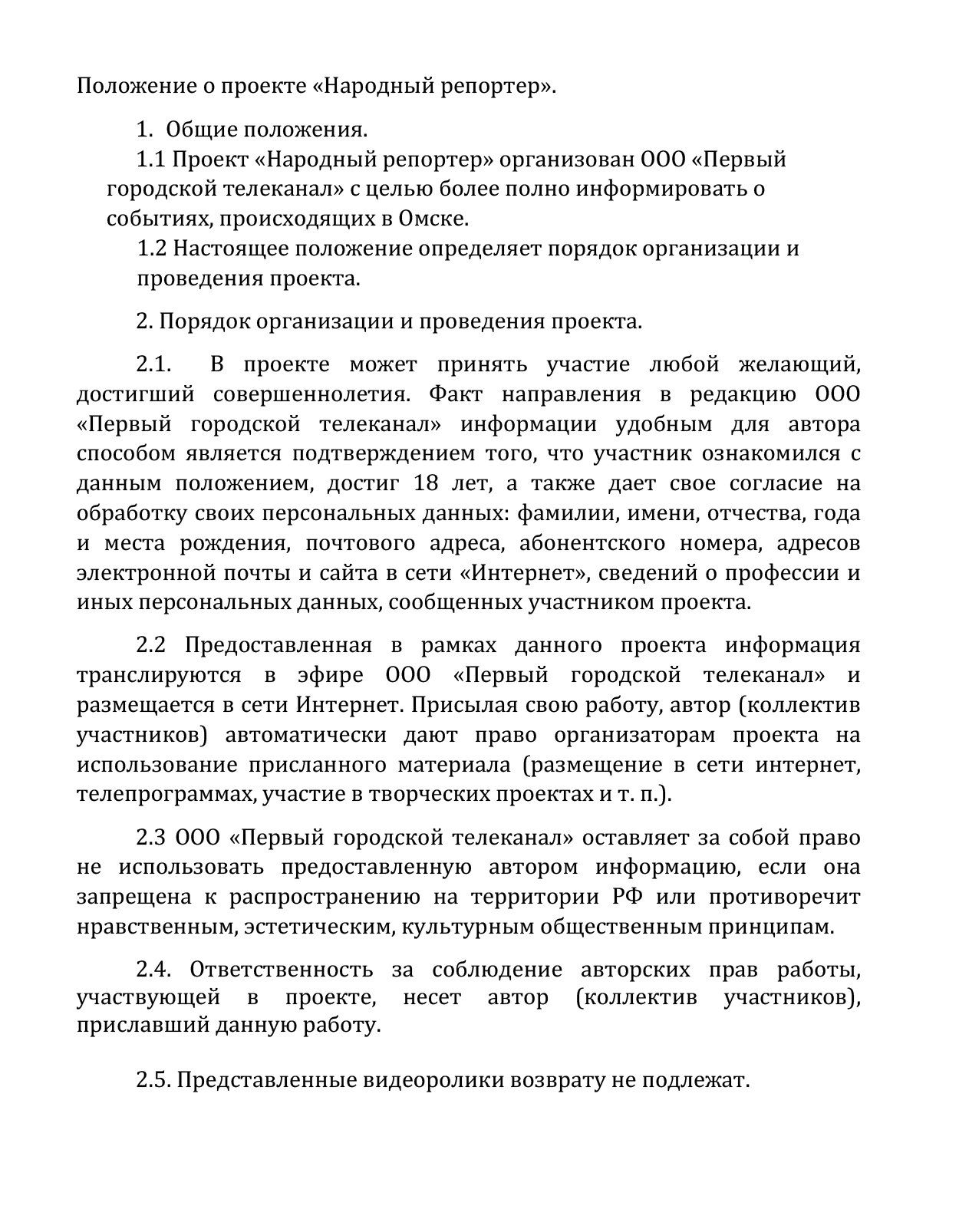 Положение о проекте «Народный репортер».

1. Общие положения.

1.1 Проект «Народный репортер» организован ООО «Первый городской телеканал» с целью более полно информировать о событиях, происходящих в Омске.

1.2 Настоящее положение определяет порядок организации и проведения проекта.

2. Порядок организации и проведения проекта.

2.1. В проекте может принять участие любой желающий, достигший совершеннолетия. Факт направления в редакцию ООО «Первый городской телеканал» информации удобным для автора способом является подтверждением того, что участник ознакомился с данным положением, достиг 18 лет, а также дает свое согласие на обработку своих персональных данных: фамилии, имени, отчества, года и места рождения, почтового адреса, абонентского номера, адресов электронной почты и сайта в сети «Интернет», сведений о профессии и иных персональных данных, сообщенных участником проекта.

2.2 Предоставленная в рамках данного проекта информация транслируются в эфире ООО «Первый городской телеканал» и размещается в сети Интернет. Присылая свою работу, автор (коллектив участников) автоматически дают право организаторам проекта на использование присланного материала (размещение в сети интернет, телепрограммах, участие в творческих проектах и т. п.).

2.3 ООО «Первый городской телеканал» оставляет за собой право не использовать предоставленную автором информацию, если она запрещена к распространению на территории РФ или противоречит нравственным, эстетическим, культурным общественным принципам.

2.4. Ответственность за соблюдение авторских прав работы, участвующей в проекте, несет автор (коллектив участников), приславший данную работу.

2.5. Представленные видеоролики возврату не подлежат.